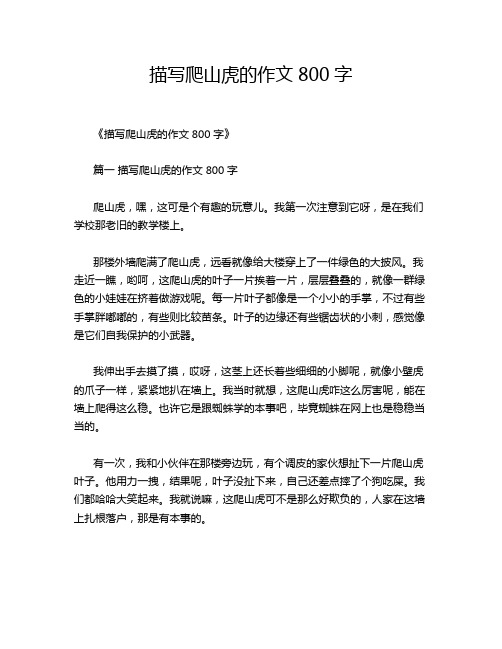 描写爬山虎的作文 800 字

《描写爬山虎的作文 800 字》

篇一 描写爬山虎的作文 800 字

爬山虎，嘿，这可是个有趣的玩意儿。我第一次注意到它呀，是在我们学校那老旧的教学楼上。

那楼外墙爬满了爬山虎，远看就像给大楼穿上了一件绿色的大披风。我走近一瞧，哟呵，这爬山虎的叶子一片挨着一片，层层叠叠的，就像一群绿色的小娃娃在挤着做游戏呢。每一片叶子都像是一个小小的手掌，不过有些手掌胖嘟嘟的，有些则比较苗条。叶子的边缘还有些锯齿状的小刺，感觉像是它们自我保护的小武器。

我伸出手去摸了摸，哎呀，这茎上还长着些细细的小脚呢，就像小壁虎的爪子一样，紧紧地扒在墙上。我当时就想，这爬山虎咋这么厉害呢，能在墙上爬得这么稳。也许它是跟蜘蛛学的本事吧，毕竟蜘蛛在网上也是稳稳当当的。

有一次，我和小伙伴在那楼旁边玩，有个调皮的家伙想扯下一片爬山虎叶子。他用力一拽，结果呢，叶子没扯下来，自己还差点摔了个狗吃屎。我们都哈哈大笑起来。我就说嘛，这爬山虎可不是那么好欺负的，人家在这墙上扎根落户，那是有本事的。